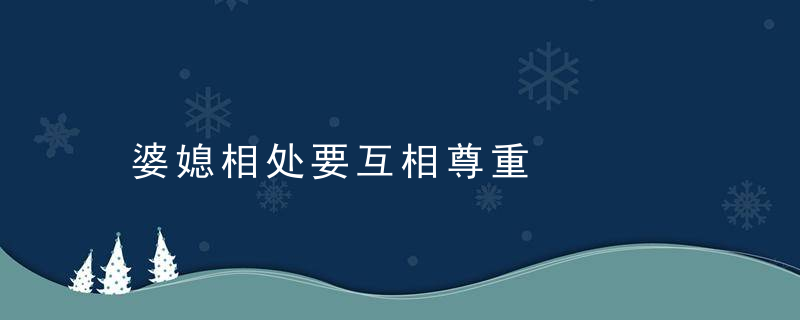 婆媳相处要互相尊重